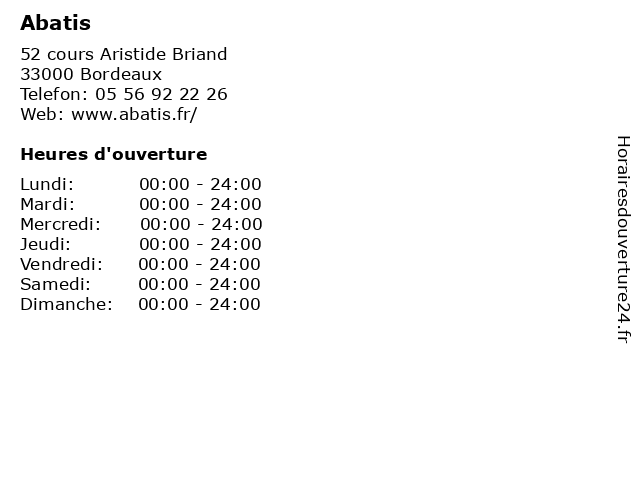 Abatis

52 cours Aristide Briand
33000 Bordeaux
Telefon: 05 56 92 22 26
Web: www.abatis.fr/

Heures d'ouverture

Lundi: 00:00 - 24:00
Mardi: 00:00 - 24:00
Mercredi: 00:00 - 24:00
Jeudi: 00:00 - 24:00
Vendredi: 00:00 - 24:00
Samedi: 00:00 - 24:00
Dimanche: 00:00 - 24:00

Horairesdouverture24.fr